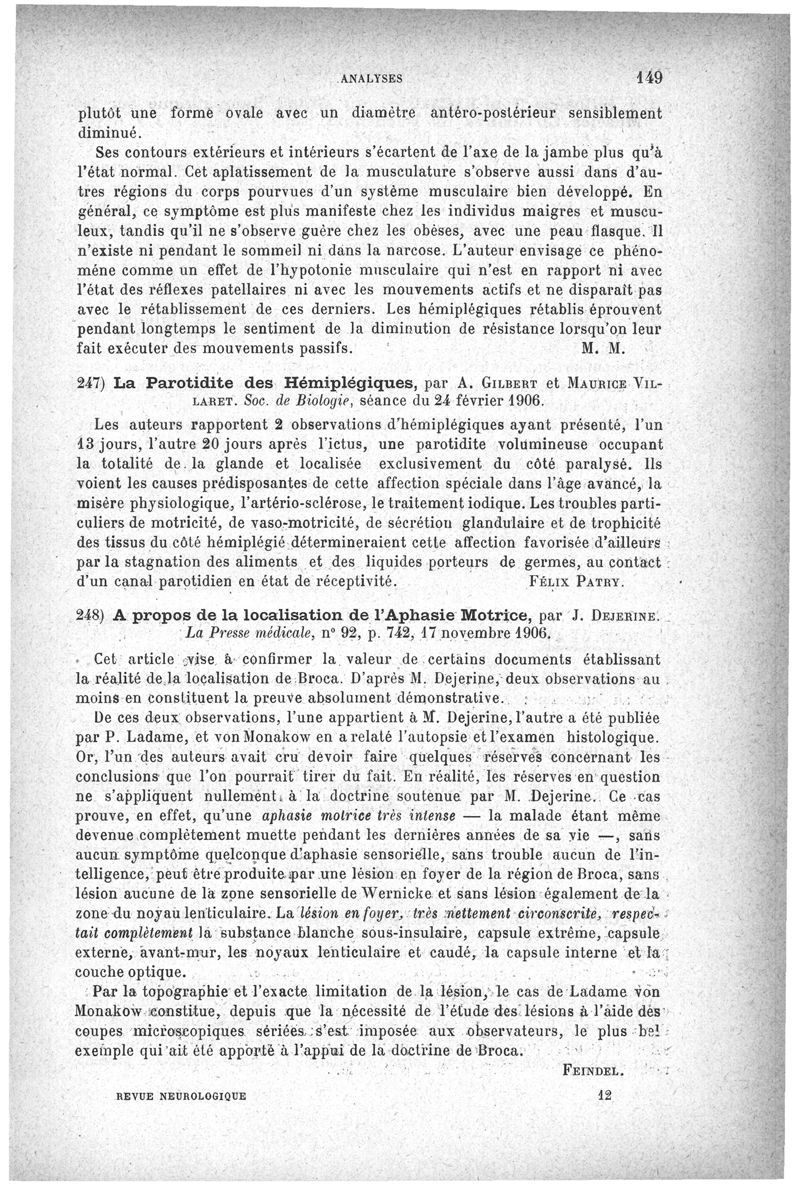 ANALYSES 149

plutôt une forme ovale avec un diamètre antéro-postérieur sensiblement diminué.

Ses contours extérieurs et intérieurs s'écartent de l'axe de la jambe plus qu'à l'état normal. Cet aplatissement de la musculature s'observe aussi dans d'autres régions du corps pourvues d'un système musculaire bien développé. En général, ce symptôme est plus manifeste chez les individus maigres et musculeux, tandis qu'il ne s'observe guère chez les obèses, avec une peau flasque. Il n'existe ni pendant le sommeil ni dans la narcose. L'auteur envisage ce phénoméne comme un effet de l'hypotonie musculaire qui n'est en rapport ni avec l'état des réflexes patellaires ni avec les mouvements actifs et ne disparaît pas avec le rétablissement de ces derniers. Les hémiplégiques rétablis éprouvent pendant longtemps le sentiment de la diminution de résistance lorsqu'on leur fait exécuter des mouvements passifs. M. M.

247) La Parotidite des Hémiplégiques, par A. Gilbert et Maurice Villaret. Soc. de Biologie, séance du 24 février 1906.

Les auteurs rapportent 2 observations d'hémiplégiques ayant présenté, l'un 13 jours, l'autre 20 jours après l'ictus, une parotidite volumineuse occupant la totalité de la glande et localisée exclusivement du côté paralysé. Ils voient les causes prédisposantes de cette affection spéciale dans l'âge avancé, la misère physiologique, l'artério-sclérose, le traitement iodique. Les troubles particuliers de motricité, de vaso-motricité, de sécrétion glandulaire et de trophicité des tissus du côté hémiplégié détermineraient cette affection favorisée d'ailleurs par la stagnation des aliments et des liquides porteurs de germes, au contact d'un canal parotidien en état de réceptivité. Félix Patry.

248) A propos de la localisation de l'Aphasie Motrice, par J. Dejerine. La Presse médicale, n° 92, p. 742, 17 novembre 1906.

Cet article vise à confirmer la valeur de certains documents établissant la réalité de la localisation de Broca. D'après M. Dejerine, deux observations au moins en constituent la preuve absolument démonstrative.

De ces deux observations, l'une appartient à M. Dejerine, l'autre a été publiée par P. Ladame, et von Monakow en a relaté l'autopsie et l'examen histologique. Or, l'un des auteurs avait cru devoir faire quelques réserves concernant les conclusions que l'on pourrait tirer du fait. En réalité, les réserves en question ne s'appliquent nullement à la doctrine soutenue par M. Dejerine. Ce cas prouve, en effet, qu'une aphasie motrice très intense — la malade étant même devenue complètement muette pendant les dernières années de sa vie —, sans aucun symptôme quelconque d'aphasie sensorielle, sans trouble aucun de l'intelligence, peut être produite par une lésion en foyer de la région de Broca, sans lésion aucune de la zone sensorielle de Wernicke et sans lésion également de la zone du noyau lenticulaire. La lésion en foyer, très nettement circonscrite, respectait complètement la substance blanche sous-insulaire, capsule extrême, capsule externe, avant-mur, les noyaux lenticulaire et caudé, la capsule interne et la couche optique.

Par la topographie et l'exacte limitation de la lésion, le cas de Ladame von Monakow constitue, depuis que la nécessité de l'étude des lésions à l'aide des coupes microscopiques sériées s'est imposée aux observateurs, le plus bel exemple qui ait été apporté à l'appui de la doctrine de Broca.

Feindel.

REVUE NEUROLOGIQUE 12